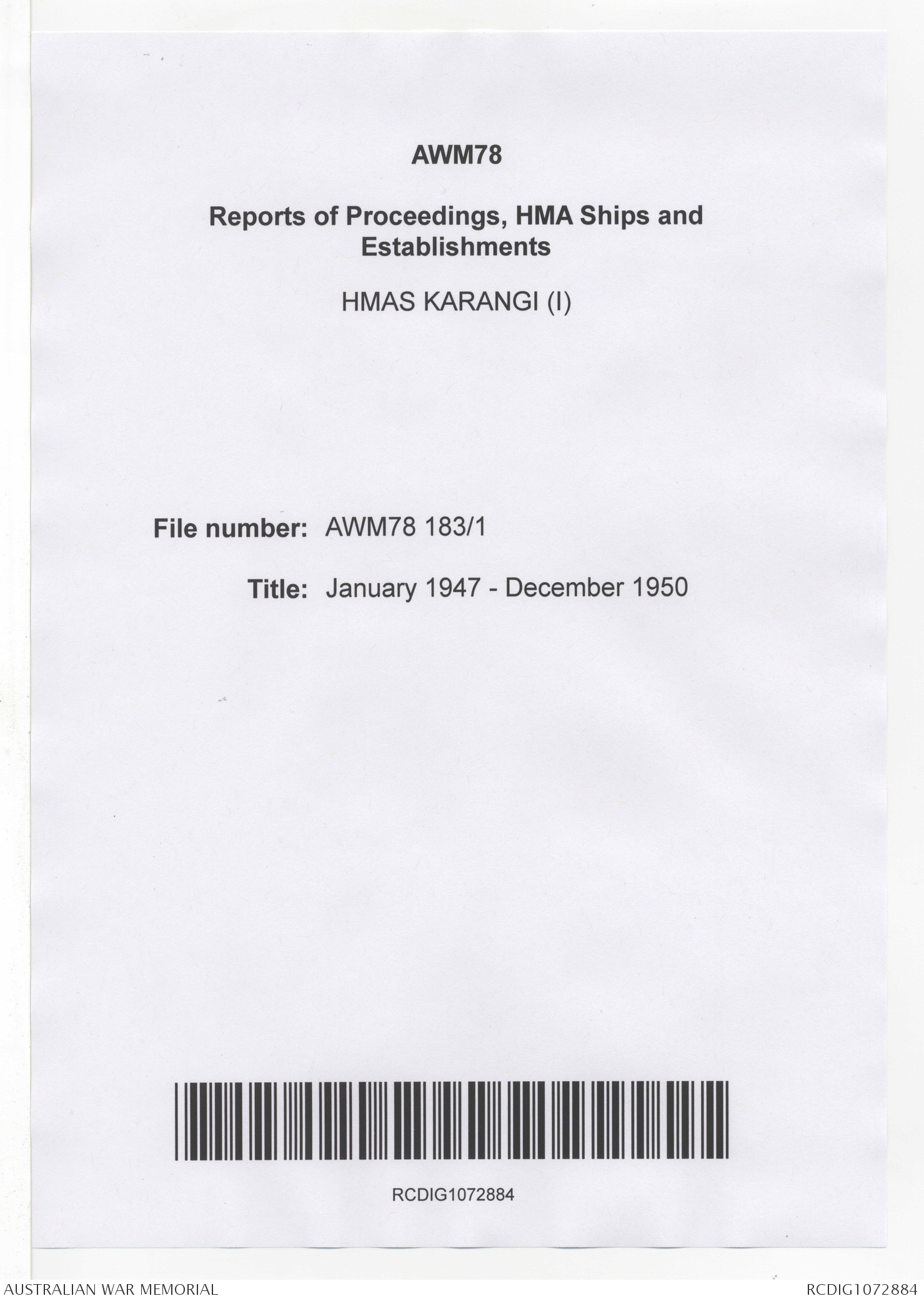 AWM78

Reports of Proceedings, HMA Ships and Establishments

HMAS KARANGI (I)

File number: AWM78 183/1

Title: January 1947 - December 1950

RCDIG1072884

AUSTRALIAN WAR MEMORIAL

RCDIG1072884